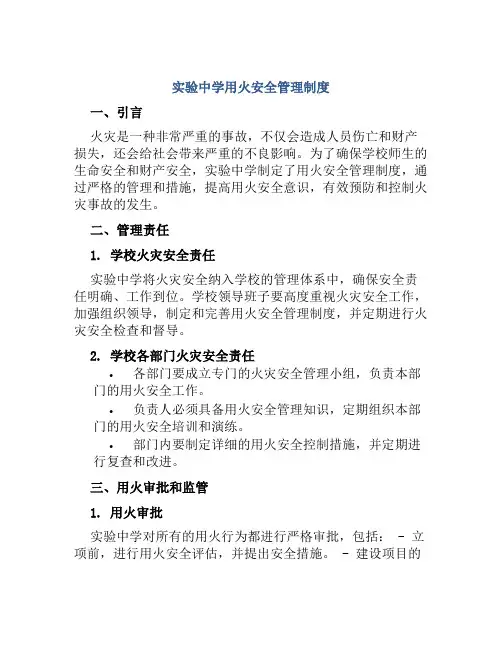 实验中学用火安全管理制度

一、引言

火灾是一种非常严重的事故，不仅会造成人员伤亡和财产损失，还会给社会带来严重的不良影响。为了确保学校师生的生命安全和财产安全，实验中学制定了用火安全管理制度，通过严格的管理和措施，提高用火安全意识，有效预防和控制火灾事故的发生。

二、管理责任

1. 学校火灾安全责任

实验中学将火灾安全纳入学校的管理体系中，确保安全责任明确、工作到位。学校领导班子要高度重视火灾安全工作，加强组织领导，制定和完善用火安全管理制度，并定期进行火灾安全检查和督导。

2. 学校各部门火灾安全责任

• 各部门要成立专门的火灾安全管理小组，负责本部门的用火安全工作。

• 负责人必须具备用火安全管理知识，定期组织本部门的用火安全培训和演练。

• 部门内要制定详细的用火安全控制措施，并定期进行复查和改进。

三、用火审批和监管

1. 用火审批

实验中学对所有的用火行为都进行严格审批，包括： - 立项前，进行用火安全评估，并提出安全措施。 - 建设项目的